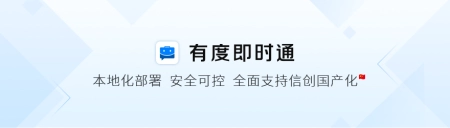 有度即时通

本地化部署 安全可控 全面支持信创国产化